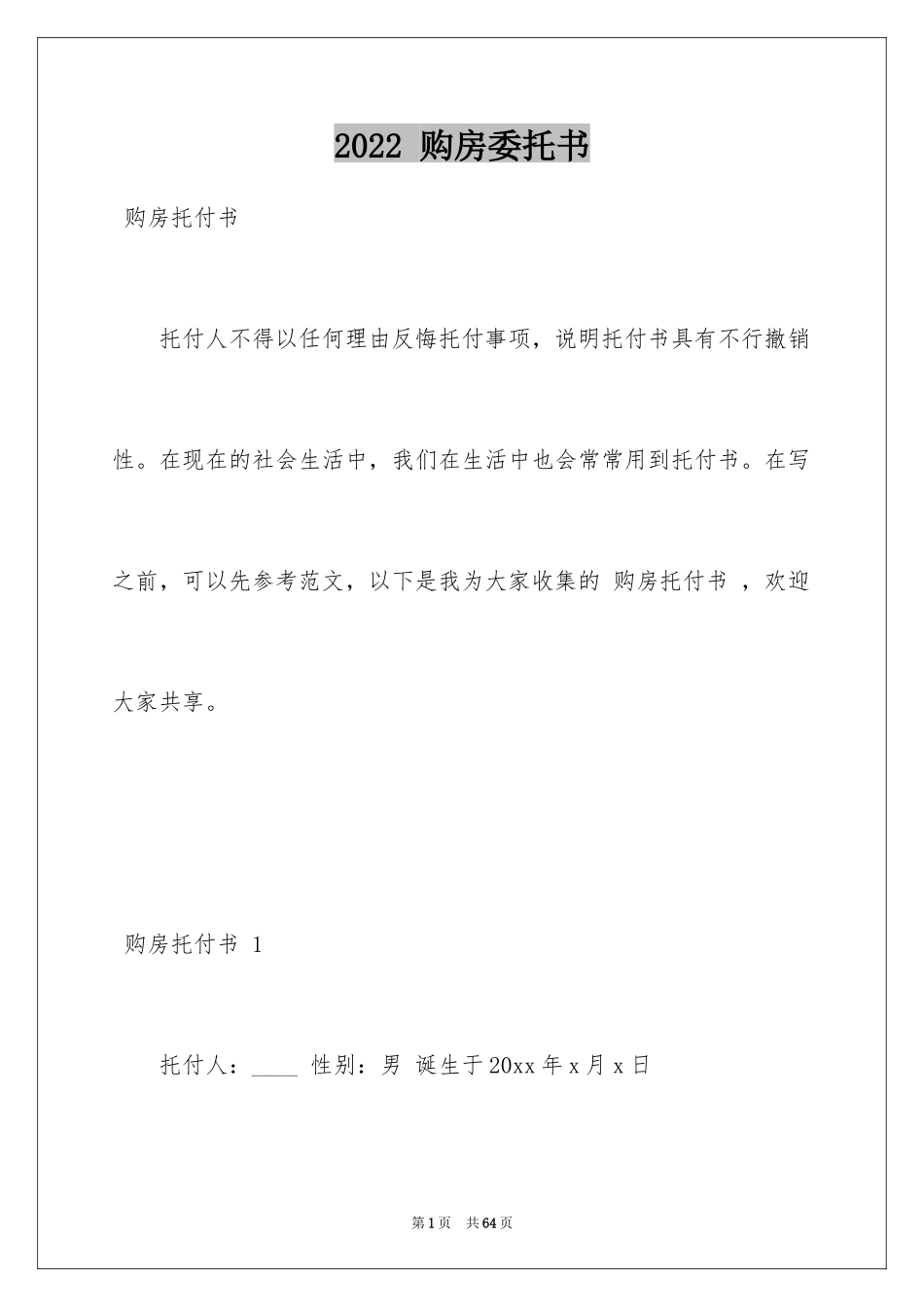 2022 购房委托书

购房托付书

托付人不得以任何理由反悔托付事项，说明托付书具有不行撤销性。在现在的社会生活中，我们在生活中也会常常用到托付书。在写之前，可以先参考范文，以下是我为大家收集的 购房托付书 ，欢迎大家共享。

购房托付书 1

托付人：____ 性别：男 诞生于20xx年x月x日

第1页 共64页